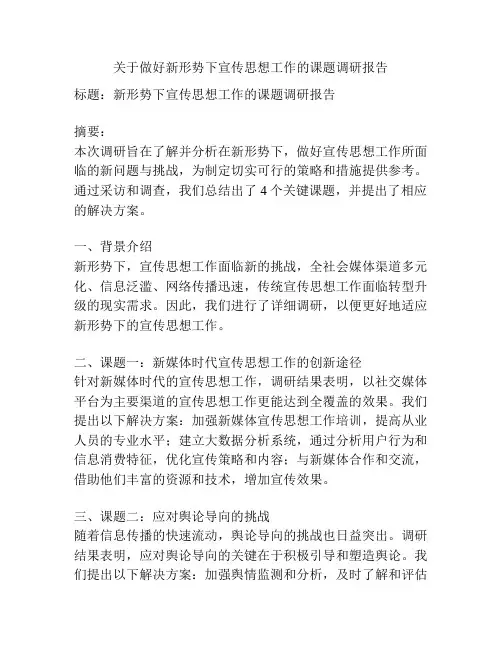 关于做好新形势下宣传思想工作的课题调研报告

标题：新形势下宣传思想工作的课题调研报告

摘要：
本次调研旨在了解并分析在新形势下，做好宣传思想工作所面临的新问题与挑战，为制定切实可行的策略和措施提供参考。通过采访和调查，我们总结出了 4 个关键课题，并提出了相应的解决方案。

一、背景介绍
新形势下，宣传思想工作面临新的挑战，全社会媒体渠道多元化、信息泛滥、网络传播迅速，传统宣传思想工作面临转型升级的现实需求。因此，我们进行了详细调研，以便更好地适应新形势下的宣传思想工作。

二、课题一：新媒体时代宣传思想工作的创新途径
针对新媒体时代的宣传思想工作，调研结果表明，以社交媒体平台为主要渠道的宣传思想工作更能达到全覆盖的效果。我们提出以下解决方案：加强新媒体宣传思想工作培训，提高从业人员的专业水平；建立大数据分析系统，通过分析用户行为和信息消费特征，优化宣传策略和内容；与新媒体合作和交流，借助他们丰富的资源和技术，增加宣传效果。

三、课题二：应对舆论导向的挑战
随着信息传播的快速流动，舆论导向的挑战也日益突出。调研结果表明，应对舆论导向的关键在于积极引导和塑造舆论。我们提出以下解决方案：加强舆情监测和分析，及时了解和评估